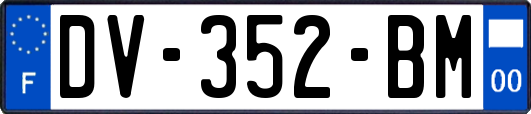 F
DV-352-BM
00